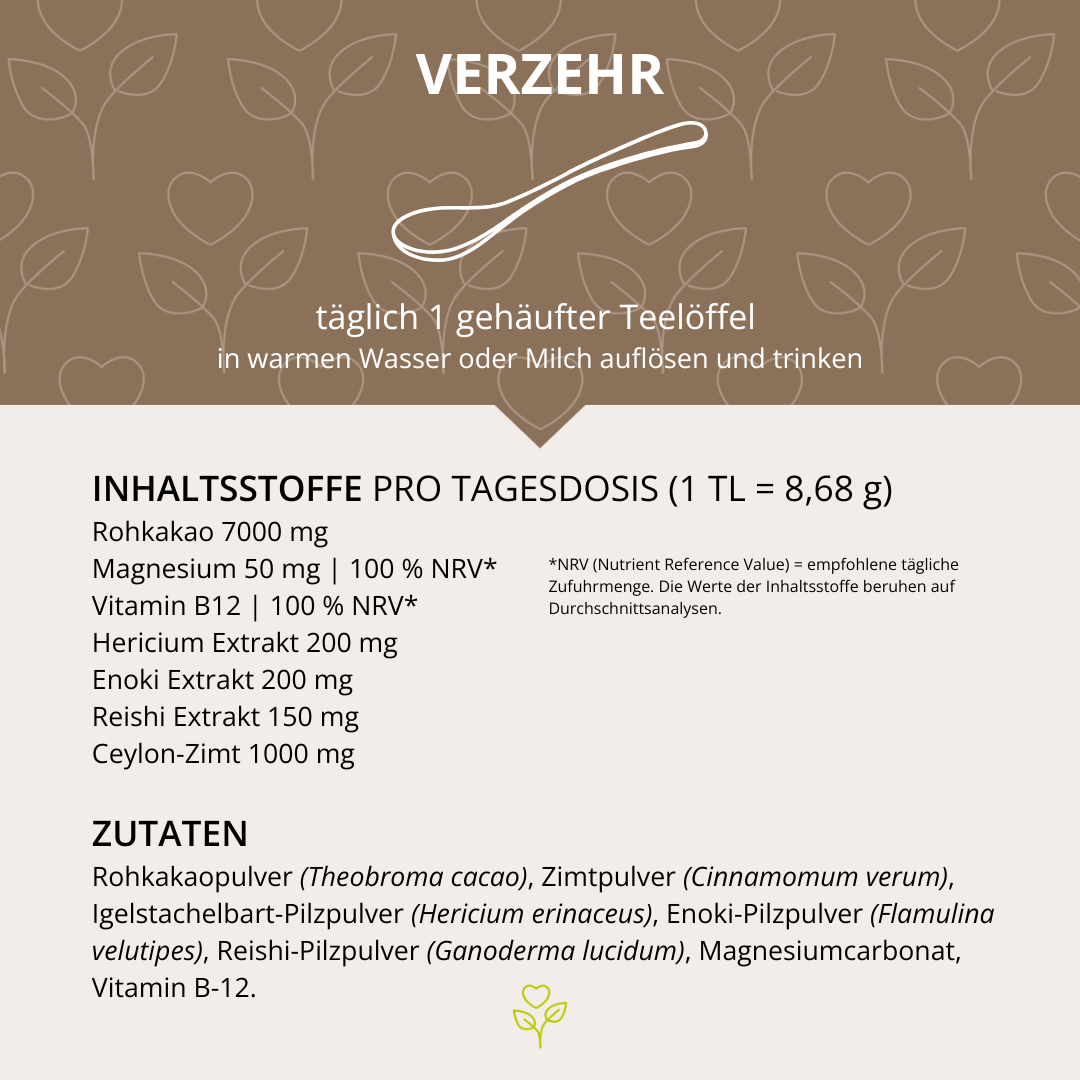 VERZEHR

täglich 1 gehäufter Teelöffel
in warmen Wasser oder Milch auflösen und trinken

INHALTSSTOFFE PRO TAGESDOSIS (1 TL = 8,68 g)

Rohkakao 7000 mg
Magnesium 50 mg | 100 % NRV*
Vitamin B12 | 100 % NRV*
Hericium Extrakt 200 mg
Enoki Extrakt 200 mg
Reishi Extrakt 150 mg
Ceylon-Zimt 1000 mg

*NRV (Nutrient Reference Value) = empfohlene tägliche Zufuhrmenge. Die Werte der Inhaltsstoffe beruhen auf Durchschnittsanalysen.

ZUTATEN

Rohkakaopulver (Theobroma cacao), Zimtpulver (Cinnamomum verum), Igelstachelbart-Pilzpulver (Hericium erinaceus), Enoki-Pilzpulver (Flamulina velutipes), Reishi-Pilzpulver (Ganoderma lucidum), Magnesiumcarbonat, Vitamin B-12.